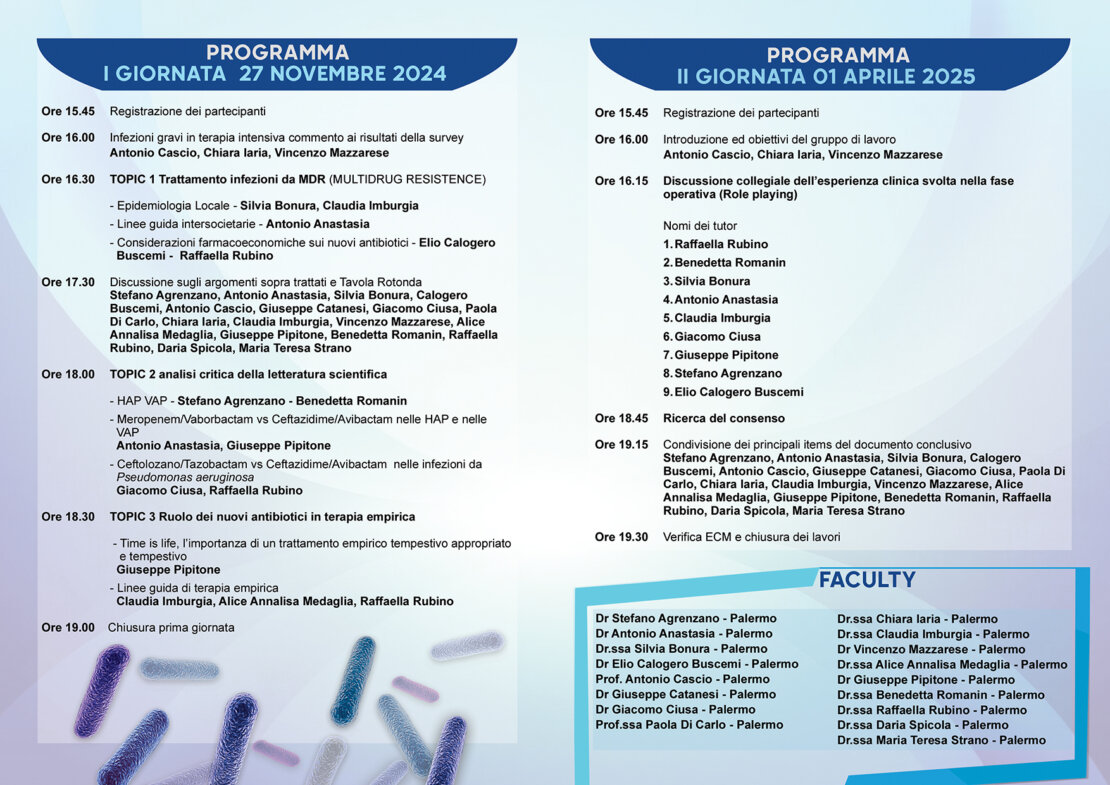 PROGRAMMA
I GIORNATA 27 NOVEMBRE 2024

Ore 15.45 Registrazione dei partecipanti

Ore 16.00 Infezioni gravi in terapia intensiva commento ai risultati della survey
Antonio Cascio, Chiara Iaria, Vincenzo Mazzarese

Ore 16.30 TOPIC 1 Trattamento infezioni da MDR (MULTIDRUG RESISTENCE)

- Epidemiologia Locale - Silvia Bonura, Claudia Imburgia
- Linee guida intersocietarie - Antonio Anastasia
- Considerazioni farmacoeconomiche sui nuovi antibiotici - Elio Calogero Buscemi - Raffaella Rubino

Ore 17.30 Discussione sugli argomenti sopra trattati e Tavola Rotonda
Stefano Agrenzano, Antonio Anastasia, Silvia Bonura, Calogero Buscemi, Antonio Cascio, Giuseppe Catanesi, Giacomo Ciusa, Paola Di Carlo, Chiara Iaria, Claudia Imburgia, Vincenzo Mazzarese, Alice Annalisa Medaglia, Giuseppe Pipitone, Benedetta Romanin, Raffaella Rubino, Daria Spicola, Maria Teresa Strano

Ore 18.00 TOPIC 2 analisi critica della letteratura scientifica

- HAP VAP - Stefano Agrenzano - Benedetta Romanin
- Meropenem/Vaborbactam vs Ceftazidime/Avibactam nelle HAP e nelle VAP
Antonio Anastasia, Giuseppe Pipitone
- Ceftolozano/Tazobactam vs Ceftazidime/Avibactam nelle infezioni da Pseudomonas aeruginosa
Giacomo Ciusa, Raffaella Rubino

Ore 18.30 TOPIC 3 Ruolo dei nuovi antibiotici in terapia empirica

- Time is life, l'importanza di un trattamento empirico tempestivo appropriato e tempestivo
Giuseppe Pipitone
- Linee guida di terapia empirica
Claudia Imburgia, Alice Annalisa Medaglia, Raffaella Rubino

Ore 19.00 Chiusura prima giornata

PROGRAMMA
II GIORNATA 01 APRILE 2025

Ore 15.45 Registrazione dei partecipanti

Ore 16.00 Introduzione ed obiettivi del gruppo di lavoro
Antonio Cascio, Chiara Iaria, Vincenzo Mazzarese

Ore 16.15 Discussione collegiale dell'esperienza clinica svolta nella fase operativa (Role playing)

Nomi dei tutor
1. Raffaella Rubino
2. Benedetta Romanin
3. Silvia Bonura
4. Antonio Anastasia
5. Claudia Imburgia
6. Giacomo Ciusa
7. Giuseppe Pipitone
8. Stefano Agrenzano
9. Elio Calogero Buscemi

Ore 18.45 Ricerca del consenso

Ore 19.15 Condivisione dei principali items del documento conclusivo
Stefano Agrenzano, Antonio Anastasia, Silvia Bonura, Calogero Buscemi, Antonio Cascio, Giuseppe Catanesi, Giacomo Ciusa, Paola Di Carlo, Chiara Iaria, Claudia Imburgia, Vincenzo Mazzarese, Alice Annalisa Medaglia, Giuseppe Pipitone, Benedetta Romanin, Raffaella Rubino, Daria Spicola, Maria Teresa Strano

Ore 19.30 Verifica ECM e chiusura dei lavori

FACULTY

Dr Stefano Agrenzano - Palermo
Dr Antonio Anastasia - Palermo
Dr.ssa Silvia Bonura - Palermo
Dr Elio Calogero Buscemi - Palermo
Prof. Antonio Cascio - Palermo
Dr Giuseppe Catanesi - Palermo
Dr Giacomo Ciusa - Palermo
Prof.ssa Paola Di Carlo - Palermo

Dr.ssa Chiara Iaria - Palermo
Dr.ssa Claudia Imburgia - Palermo
Dr Vincenzo Mazzarese - Palermo
Dr.ssa Alice Annalisa Medaglia - Palermo
Dr Giuseppe Pipitone - Palermo
Dr.ssa Benedetta Romanin - Palermo
Dr.ssa Raffaella Rubino - Palermo
Dr.ssa Daria Spicola - Palermo
Dr.ssa Maria Teresa Strano - Palermo